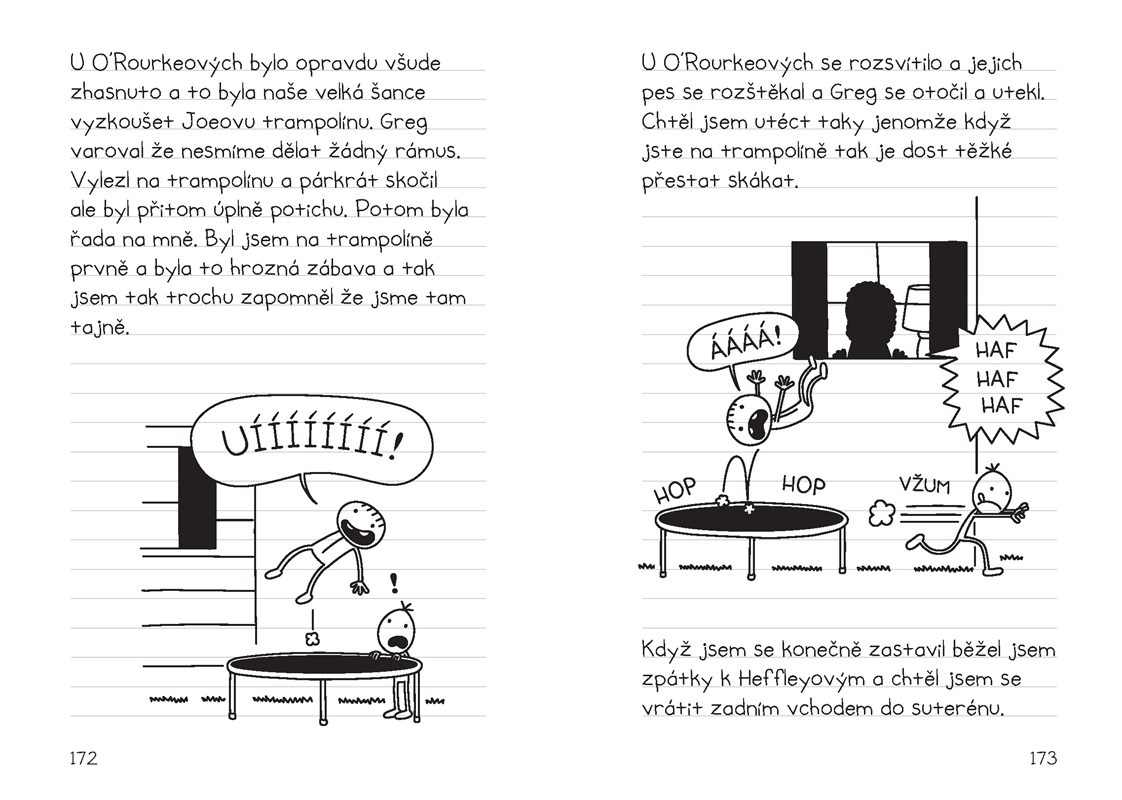 U O'Rourkeových bylo opravdu všude zhasnuto a to byla naše velká šance vyzkoušet Joeovu trampolínu. Greg varoval že nesmíme dělat žádný rámus. Vylezl na trampolínu a párkrát skočil ale byl přitom úplně potichu. Potom byla řada na mně. Byl jsem na trampolíně prvně a byla to hrozná zábava a tak jsem tak trochu zapomněl že jsme tam tajně.

UÍÍÍÍÍÍÍÍ!

!

172

U O'Rourkeových se rozsvítilo a jejich pes se rozštěkal a Greg se otočil a utekl. Chtěl jsem utéct taky jenomže když jste na trampolíně tak je dost těžké přestat skákat.

ÁÁÁÁ!

HAF
HAF
HAF

HOP

HOP

VŽUM

Když jsem se konečně zastavil běžel jsem zpátky k Heffleyovým a chtěl jsem se vrátit zadním vchodem do suterénu.

173